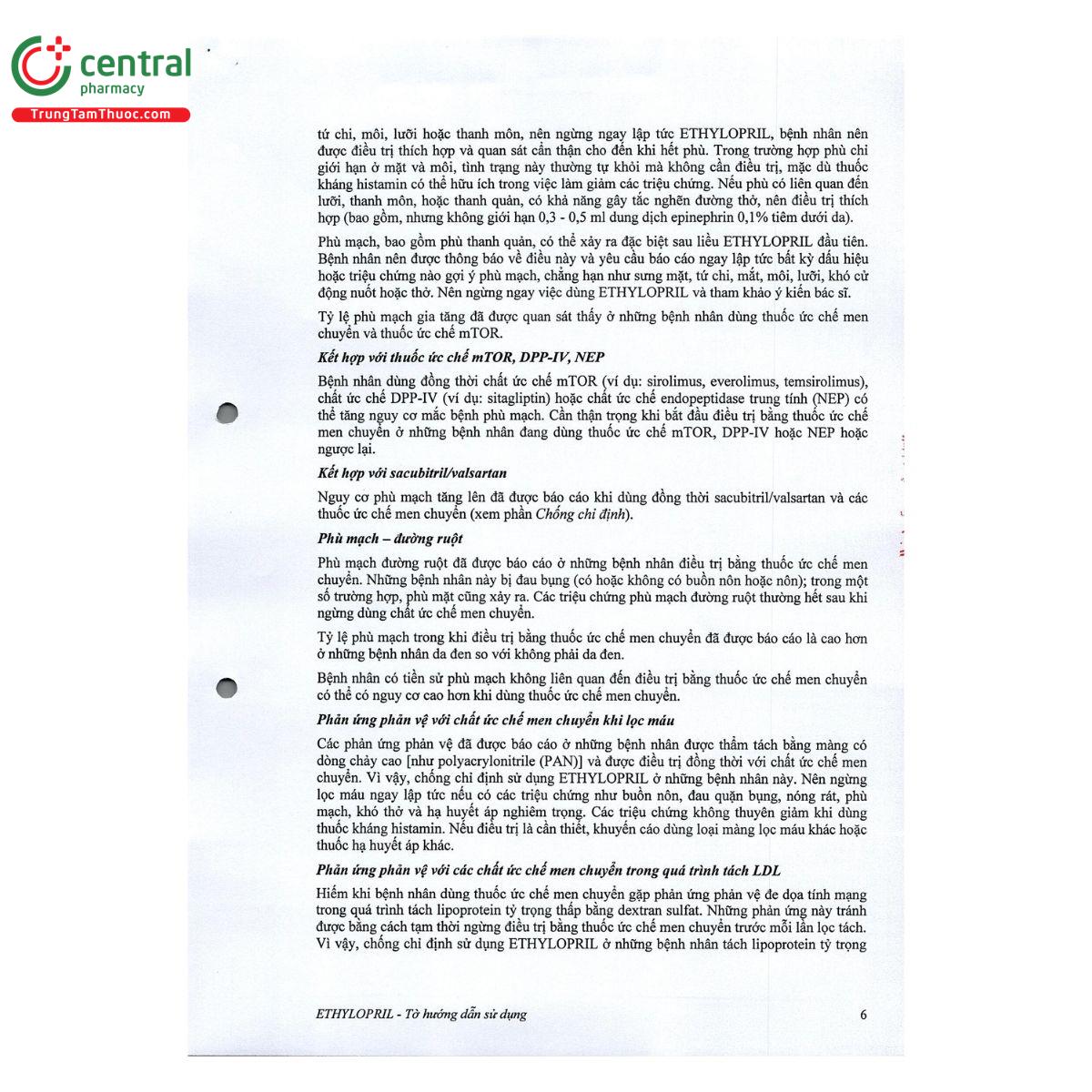 central pharmacy
TrungTamThuoc.com

tứ chi, môi, lưỡi hoặc thanh môn, nên ngừng ngay lập tức ETHYLOPRIL, bệnh nhân nên được điều trị thích hợp và quan sát cẩn thận cho đến khi hết phù. Trong trường hợp phù chỉ giới hạn ở mặt và môi, tình trạng này thường tự khỏi mà không cần điều trị, mặc dù thuốc kháng histamin có thể hữu ích trong việc làm giảm các triệu chứng. Nếu phù có liên quan đến lưỡi, thanh môn, hoặc thanh quản, có khả năng gây tắc nghẽn đường thở, nên điều trị thích hợp (bao gồm, nhưng không giới hạn 0,3 - 0,5 ml dung dịch epinephrin 0,1% tiêm dưới da).

Phù mạch, bao gồm phù thanh quản, có thể xảy ra đặc biệt sau liều ETHYLOPRIL đầu tiên. Bệnh nhân nên được thông báo về điều này và yêu cầu báo cáo ngay lập tức bất kỳ dấu hiệu hoặc triệu chứng nào gợi ý phù mạch, chẳng hạn như sưng mặt, tứ chi, mắt, môi, lưỡi, khó cử động nuốt hoặc thở. Nên ngừng ngay việc dùng ETHYLOPRIL và tham khảo ý kiến bác sĩ.

Tỷ lệ phù mạch gia tăng đã được quan sát thấy ở những bệnh nhân dùng thuốc ức chế men chuyển và thuốc ức chế mTOR.

Kết hợp với thuốc ức chế mTOR, DPP-IV, NEP

Bệnh nhân dùng đồng thời chất ức chế mTOR (ví dụ: sirolimus, everolimus, temsirolimus), chất ức chế DPP-IV (ví dụ: sitagliptin) hoặc chất ức chế endopeptidase trung tính (NEP) có thể tăng nguy cơ mắc bệnh phù mạch. Cần thận trọng khi bắt đầu điều trị bằng thuốc ức chế men chuyển ở những bệnh nhân đang dùng thuốc ức chế mTOR, DPP-IV hoặc NEP hoặc ngược lại.

Kết hợp với sacubitril/valsartan

Nguy cơ phù mạch tăng lên đã được báo cáo khi dùng đồng thời sacubitril/valsartan và các thuốc ức chế men chuyển (xem phần Chống chỉ định).

Phù mạch – đường ruột

Phù mạch đường ruột đã được báo cáo ở những bệnh nhân điều trị bằng thuốc ức chế men chuyển. Những bệnh nhân này bị đau bụng (có hoặc không có buồn nôn hoặc nôn); trong một số trường hợp, phù mặt cũng xảy ra. Các triệu chứng phù mạch đường ruột thường hết sau khi ngừng dùng chất ức chế men chuyển.

Tỷ lệ phù mạch trong khi điều trị bằng thuốc ức chế men chuyển đã được báo cáo là cao hơn ở những bệnh nhân da đen so với không phải da đen.

Bệnh nhân có tiền sử phù mạch không liên quan đến điều trị bằng thuốc ức chế men chuyển có thể có nguy cơ cao hơn khi dùng thuốc ức chế men chuyển.

Phản ứng phản vệ với chất ức chế men chuyển khi lọc máu

Các phản ứng phản vệ đã được báo cáo ở những bệnh nhân được thẩm tách bằng màng có dòng chảy cao [như polyacrylonitrile (PAN)] và được điều trị đồng thời với chất ức chế men chuyển. Vì vậy, chống chỉ định sử dụng ETHYLOPRIL ở những bệnh nhân này. Nên ngừng lọc máu ngay lập tức nếu có các triệu chứng như buồn nôn, đau quặn bụng, nóng rát, phù mạch, khó thở và hạ huyết áp nghiêm trọng. Các triệu chứng không thuyên giảm khi dùng thuốc kháng histamin. Nếu điều trị là cần thiết, khuyến cáo dùng loại màng lọc máu khác hoặc thuốc hạ huyết áp khác.

Phản ứng phản vệ với các chất ức chế men chuyển trong quá trình tách LDL

Hiếm khi bệnh nhân dùng thuốc ức chế men chuyển gặp phản ứng phản vệ đe dọa tính mạng trong quá trình tách lipoprotein tỷ trọng thấp bằng dextran sulfat. Những phản ứng này tránh được bằng cách tạm thời ngừng điều trị bằng thuốc ức chế men chuyển trước mỗi lần lọc tách. Vì vậy, chống chỉ định sử dụng ETHYLOPRIL ở những bệnh nhân tách lipoprotein tỷ trọng

ETHYLOPRIL - Tờ hướng dẫn sử dụng 6